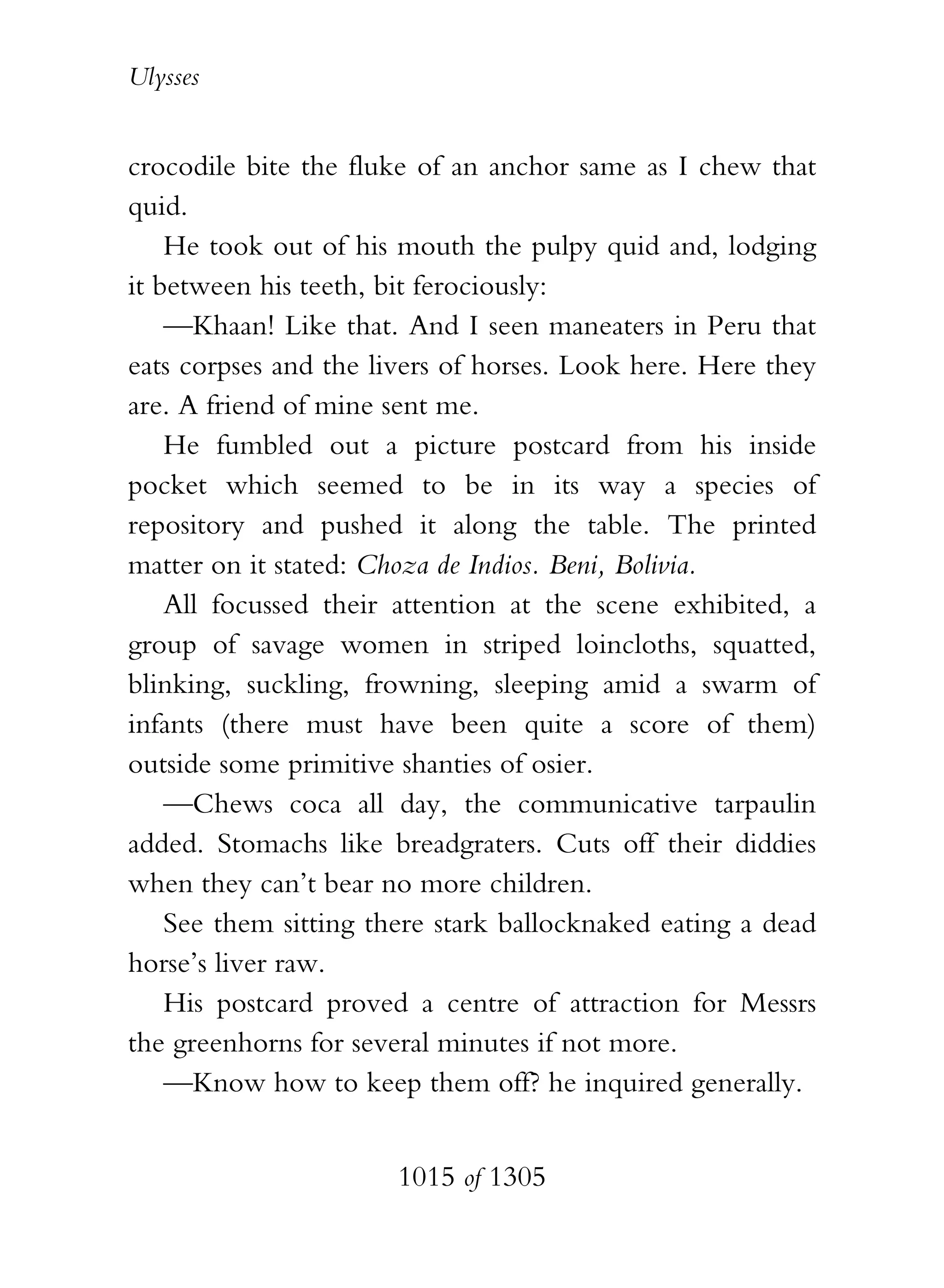 Ulysses

crocodile bite the fluke of an anchor same as I chew that quid.

He took out of his mouth the pulpy quid and, lodging it between his teeth, bit ferociously:

—Khaan! Like that. And I seen maneaters in Peru that eats corpses and the livers of horses. Look here. Here they are. A friend of mine sent me.

He fumbled out a picture postcard from his inside pocket which seemed to be in its way a species of repository and pushed it along the table. The printed matter on it stated: Choza de Indios. Beni, Bolivia.

All focussed their attention at the scene exhibited, a group of savage women in striped loincloths, squatted, blinking, suckling, frowning, sleeping amid a swarm of infants (there must have been quite a score of them) outside some primitive shanties of osier.

—Chews coca all day, the communicative tarpaulin added. Stomachs like breadgraters. Cuts off their diddies when they can't bear no more children.

See them sitting there stark ballocknaked eating a dead horse's liver raw.

His postcard proved a centre of attraction for Messrs the greenhorns for several minutes if not more.

—Know how to keep them off? he inquired generally.

1015 of 1305